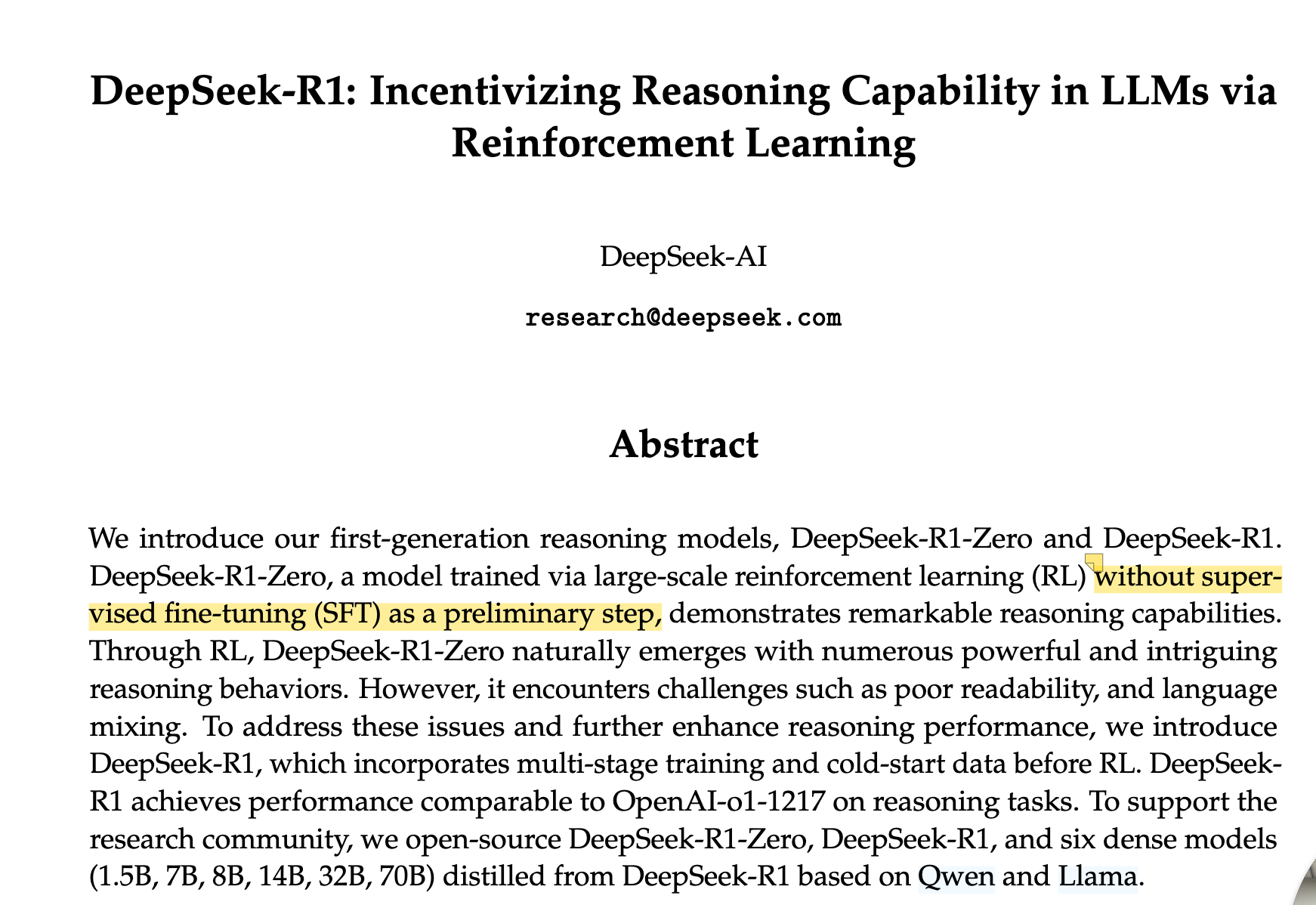 DeepSeek-R1: Incentivizing Reasoning Capability in LLMs via Reinforcement Learning

DeepSeek-AI

research@deepseek.com

Abstract

We introduce our first-generation reasoning models, DeepSeek-R1-Zero and DeepSeek-R1. DeepSeek-R1-Zero, a model trained via large-scale reinforcement learning (RL) without supervised fine-tuning (SFT) as a preliminary step, demonstrates remarkable reasoning capabilities. Through RL, DeepSeek-R1-Zero naturally emerges with numerous powerful and intriguing reasoning behaviors. However, it encounters challenges such as poor readability, and language mixing. To address these issues and further enhance reasoning performance, we introduce DeepSeek-R1, which incorporates multi-stage training and cold-start data before RL. DeepSeek-R1 achieves performance comparable to OpenAI-o1-1217 on reasoning tasks. To support the research community, we open-source DeepSeek-R1-Zero, DeepSeek-R1, and six dense models (1.5B, 7B, 8B, 14B, 32B, 70B) distilled from DeepSeek-R1 based on Qwen and Llama.